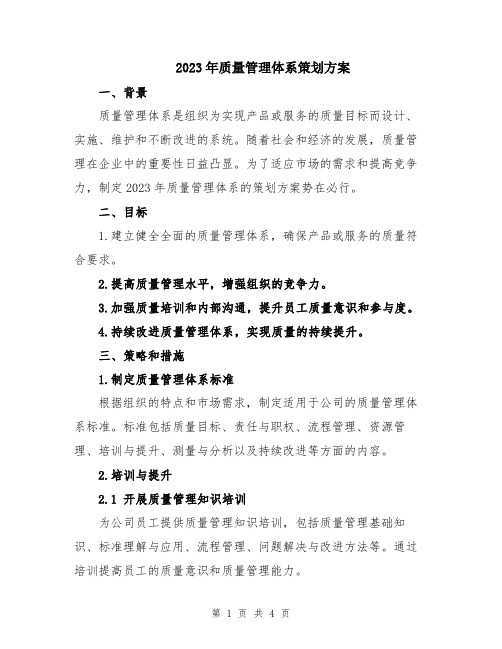 2023年质量管理体系策划方案

一、背景

质量管理体系是组织为实现产品或服务的质量目标而设计、实施、维护和不断改进的系统。随着社会和经济的发展，质量管理在企业中的重要性日益凸显。为了适应市场的需求和提高竞争力，制定2023年质量管理体系的策划方案势在必行。

二、目标

1.建立健全全面的质量管理体系，确保产品或服务的质量符合要求。

2.提高质量管理水平，增强组织的竞争力。

3.加强质量培训和内部沟通，提升员工质量意识和参与度。

4.持续改进质量管理体系，实现质量的持续提升。

三、策略和措施

1.制定质量管理体系标准

根据组织的特点和市场需求，制定适用于公司的质量管理体系标准。标准包括质量目标、责任与职权、流程管理、资源管理、培训与提升、测量与分析以及持续改进等方面的内容。

2.培训与提升

2.1 开展质量管理知识培训

为公司员工提供质量管理知识培训，包括质量管理基础知识、标准理解与应用、流程管理、问题解决与改进方法等。通过培训提高员工的质量意识和质量管理能力。

第 1 页 共 4 页